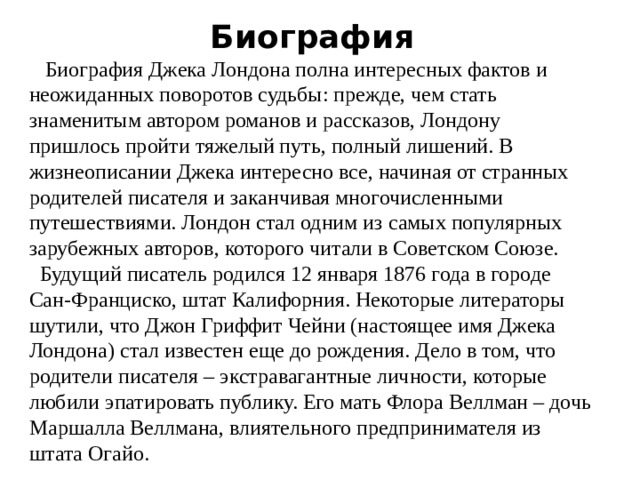 Биография

Биография Джека Лондона полна интересных фактов и неожиданных поворотов судьбы: прежде, чем стать знаменитым автором романов и рассказов, Лондону пришлось пройти тяжелый путь, полный лишений. В жизнеописании Джека интересно все, начиная от странных родителей писателя и заканчивая многочисленными путешествиями. Лондон стал одним из самых популярных зарубежных авторов, которого читали в Советском Союзе.

Будущий писатель родился 12 января 1876 года в городе Сан-Франциско, штат Калифорния. Некоторые литераторы шутили, что Джон Гриффит Чейни (настоящее имя Джека Лондона) стал известен еще до рождения. Дело в том, что родители писателя – экстравагантные личности, которые любили эпатировать публику. Его мать Флора Веллман – дочь Маршалла Веллмана, влиятельного предпринимателя из штата Огайо.